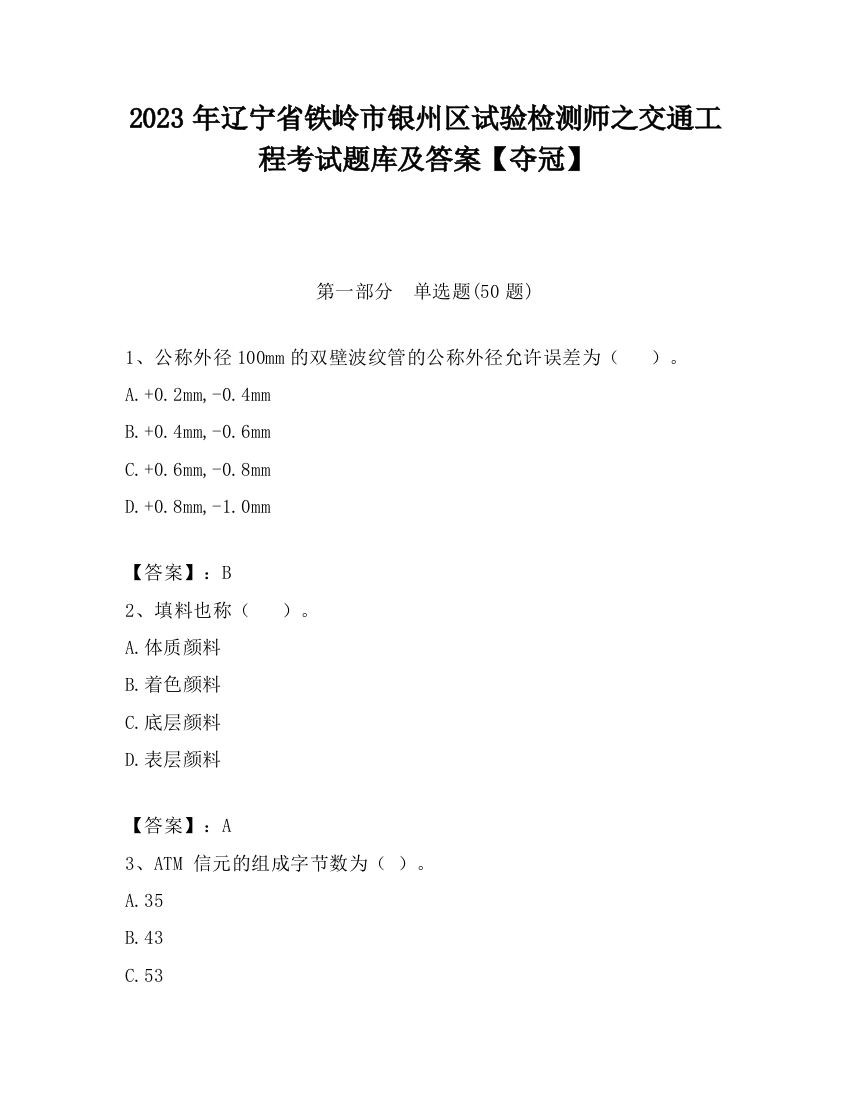 2023 年辽宁省铁岭市银州区试验检测师之交通工程考试题库及答案【夺冠】

第一部分　单选题(50 题)

1、公称外径 100mm 的双壁波纹管的公称外径允许误差为（　　）。

A.+0.2mm,-0.4mm

B.+0.4mm,-0.6mm

C.+0.6mm,-0.8mm

D.+0.8mm,-1.0mm

【答案】：B

2、填料也称（　　）。

A.体质颜料

B.着色颜料

C.底层颜料

D.表层颜料

【答案】：A

3、ATM 信元的组成字节数为（ ）。

A.35

B.43

C.53